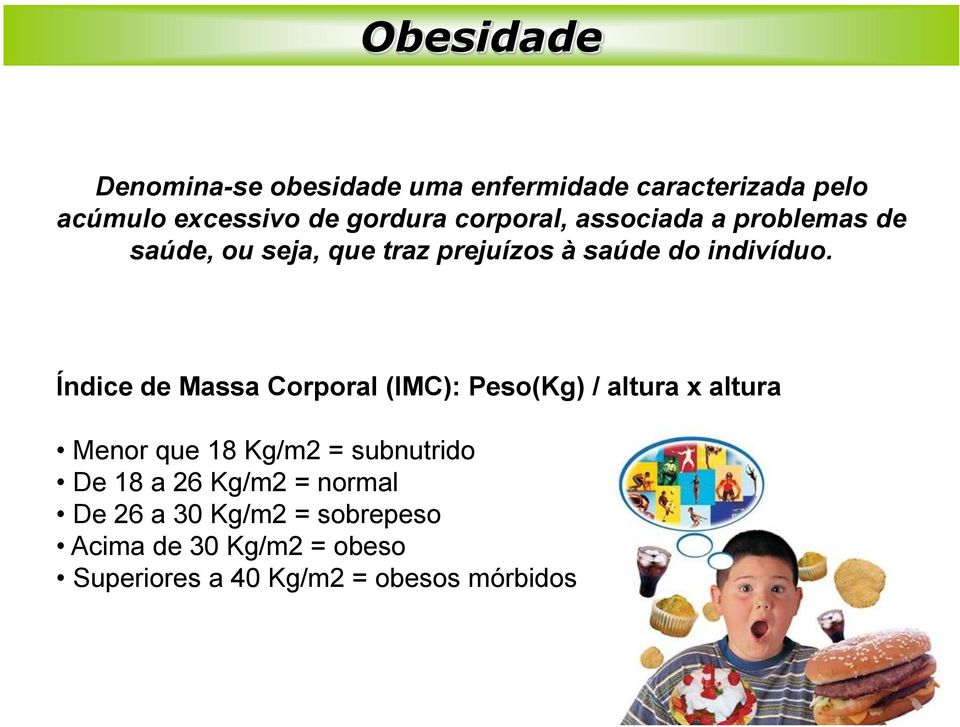 Obesidade

Denomina-se obesidade uma enfermidade caracterizada pelo acúmulo excessivo de gordura corporal, associada a problemas de saúde, ou seja, que traz prejuízos à saúde do indivíduo.

Índice de Massa Corporal (IMC): Peso(Kg) / altura x altura

• Menor que 18 Kg/m2 = subnutrido
• De 18 a 26 Kg/m2 = normal
• De 26 a 30 Kg/m2 = sobrepeso
• Acima de 30 Kg/m2 = obeso
• Superiores a 40 Kg/m2 = obesos mórbidos